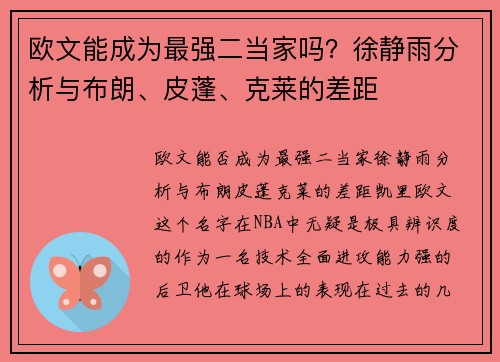 欧文能成为最强二当家吗？徐静雨分析与布朗、皮蓬、克莱的差距

欧文能否成为最强二当家徐静雨分析与布朗皮蓬克莱的差距凯里欧文这个名字在NBA中无疑是极具辨识度的作为一名技术全面进攻能力强的后卫他在球场上的表现在过去的几